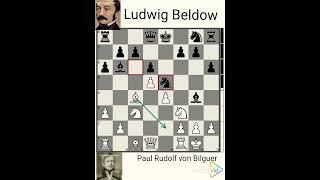 Ludwig Beldow

Paul Rudolf von Bilguer